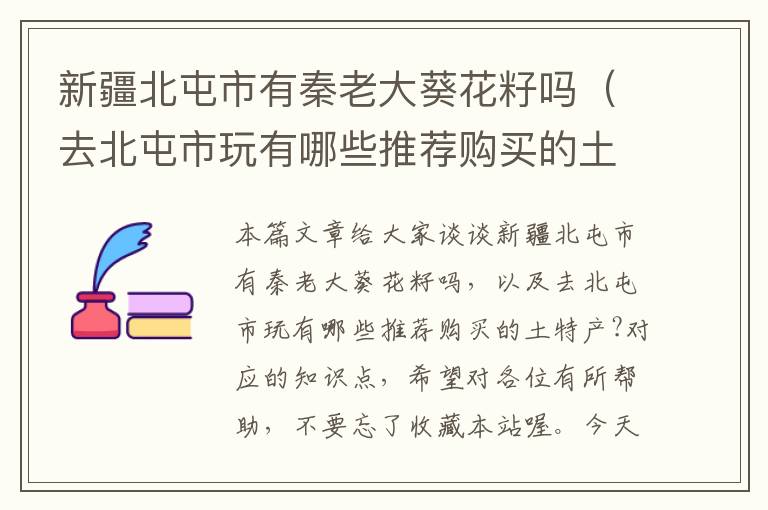 新疆北屯市有秦老大葵花籽吗（去北屯市玩有哪些推荐购买的土

本篇文章给大家谈谈新疆北屯市有秦老大葵花籽吗，以及去北屯市玩有哪些推荐购买的土特产?对应的知识点，希望对各位有所帮助，不要忘了收藏本站喔。今天